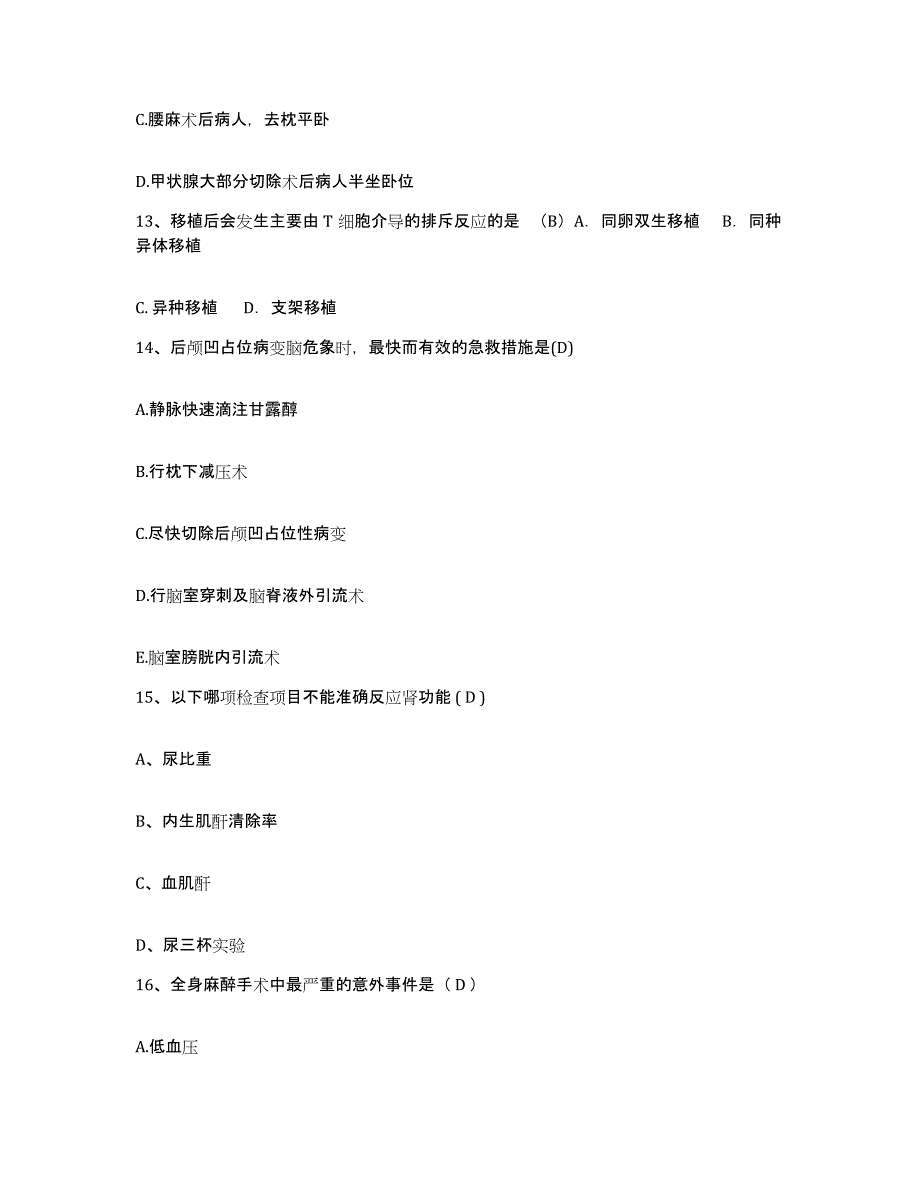 C.腰麻术后病人，去枕平卧

D.甲状腺大部分切除术后病人半坐卧位

13、移植后会发生主要由 T 细胞介导的排斥反应的是 （B）A. 同卵双生移植 B. 同种异体移植

C. 异种移植 D. 支架移植

14、后颅凹占位病变脑危象时，最快而有效的急救措施是(D)

A.静脉快速滴注甘露醇

B.行枕下减压术

C.尽快切除后颅凹占位性病变

D.行脑室穿刺及脑脊液外引流术

E.脑室膀胱内引流术

15、以下哪项检查项目不能准确反应肾功能 ( D )

A、尿比重

B、内生肌酐清除率

C、血肌酐

D、尿三杯实验

16、全身麻醉手术中最严重的意外事件是（ D ）

A.低血压